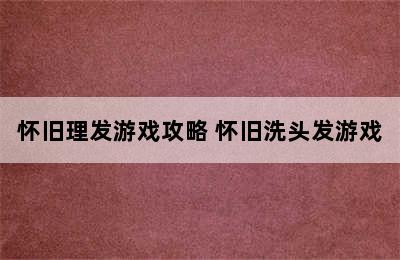 怀旧理发游戏攻略 怀旧洗头发游戏